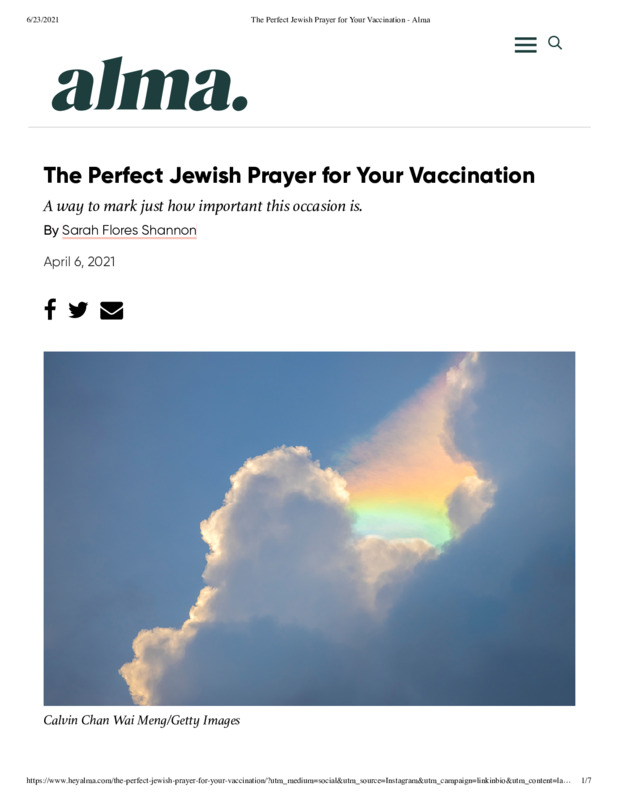 6/23/2021 The Perfect Jewish Prayer for Your Vaccination - Alma

alma.

The Perfect Jewish Prayer for Your Vaccination

A way to mark just how important this occasion is.

By Sarah Flores Shannon

April 6, 2021

Calvin Chan Wai Meng/Getty Images

https://www.heyalma.com/the-perfect-jewish-prayer-for-your-vaccination/?utm_medium=social&utm_source=Instagram&utm_campaign=linkinbio&utm_content=la... 1/7